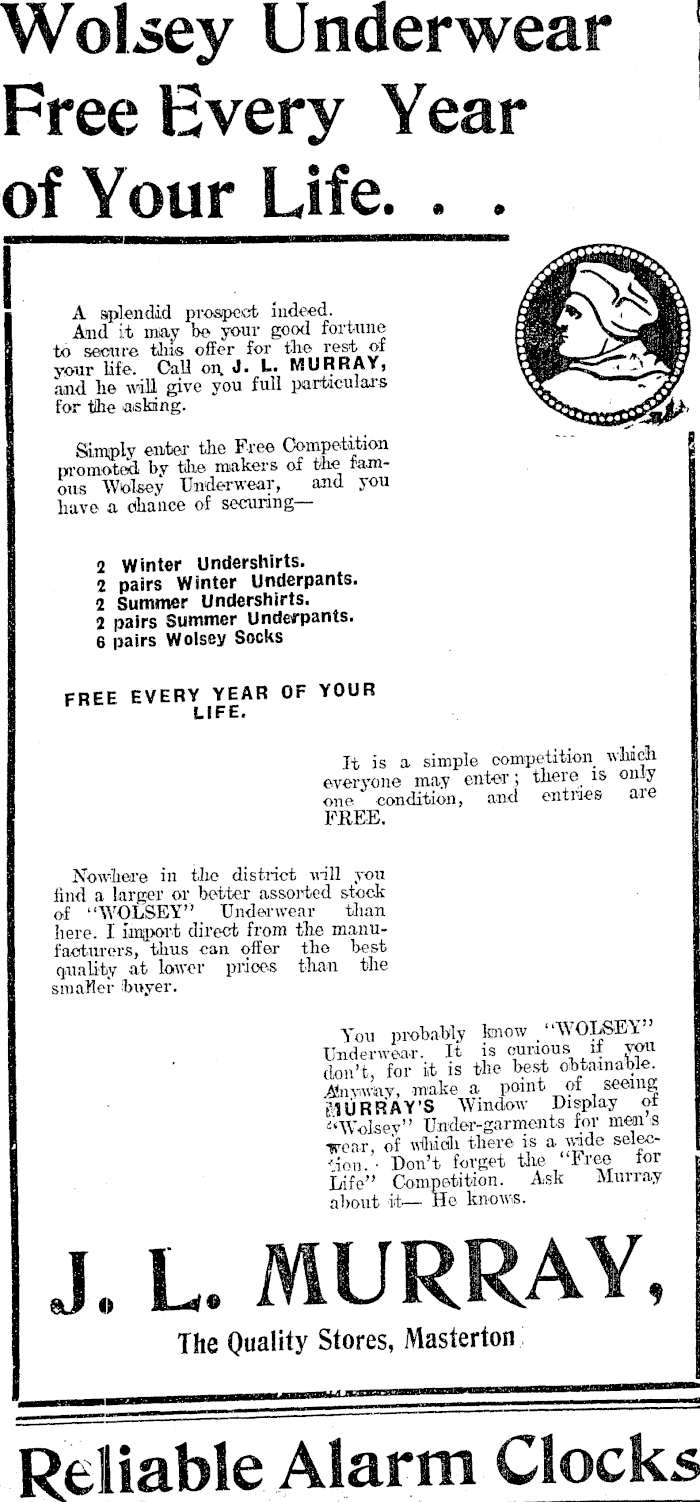 Wolsey Underwear Free Every Year of Your Life. . .

A splendid prospect indeed. And it may be your good fortune to secure this offer for the rest of your life. Call on J. L. MURRAY, and he will give you full particulars for the asking.

Simply enter the Free Competition promoted by the makers of the famous Wolsey Underwear, and you have a chance of securing—

2 Winter Undershirts.
2 pairs Winter Underpants.
2 Summer Undershirts.
2 pairs Summer Underpants.
6 pairs Wolsey Socks

FREE EVERY YEAR OF YOUR LIFE.

It is a simple competition which everyone may enter; there is only one condition, and entries are FREE.

Nowhere in the district will you find a larger or better assorted stock of "WOLSEY" Underwear than here. I import direct from the manufacturers, thus can offer the best quality at lower prices than the smaller buyer.

You probably know "WOLSEY" Underwear. It is curious if you don't, for it is the best obtainable. Anyway, make a point of seeing MURRAY'S Window Display of "Wolsey" Under-garments for men's wear, of which there is a wide selection. Don't forget the "Free for Life" Competition. Ask Murray about it— He knows.

J. L. MURRAY,

The Quality Stores, Masterton

Reliable Alarm Clocks